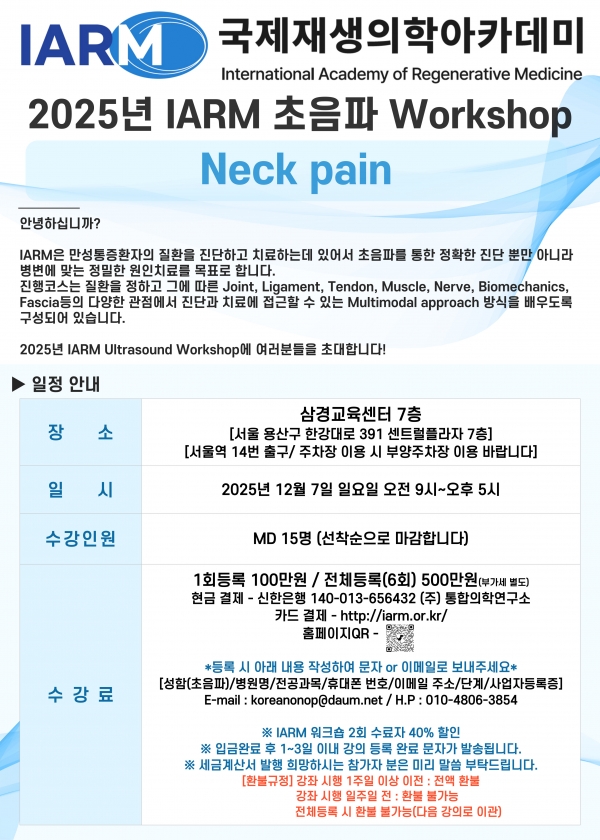 IARM 국제재생의학아카데미
International Academy of Regenerative Medicine

2025년 IARM 초음파 Workshop

Neck pain

안녕하십니까?

IARM은 만성통증환자의 질환을 진단하고 치료하는데 있어서 초음파를 통한 정확한 진단 뿐만 아니라 병변에 맞는 정밀한 원인치료를 목표로 합니다.
진행코스는 질환을 정하고 그에 따른 Joint, Ligament, Tendon, Muscle, Nerve, Biomechanics, Fascia등의 다양한 관점에서 진단과 치료에 접근할 수 있는 Multimodal approach 방식을 배우도록 구성되어 있습니다.

2025년 IARM Ultrasound Workshop에 여러분들을 초대합니다!

▶ 일정 안내

장 소
삼경교육센터 7층
[서울 용산구 한강대로 391 센트럴플라자 7층]
[서울역 14번 출구/ 주차장 이용 시 부양주차장 이용 바랍니다]

일 시
2025년 12월 7일 일요일 오전 9시~오후 5시

수강인원
MD 15명 (선착순으로 마감합니다)

수 강 료
1회등록 100만원 / 전체등록(6회) 500만원(부가세 별도)
현금 결제 - 신한은행 140-013-656432 (주) 통합의학연구소
카드 결제 - http://iarm.or.kr/
홈페이지QR -

*등록 시 아래 내용 작성하여 문자 or 이메일로 보내주세요*
[성함(초음파)/병원명/전공과목/휴대폰 번호/이메일 주소/단계/사업자등록증]
E-mail : koreanonop@daum.net / H.P : 010-4806-3854

※ IARM 워크숍 2회 수료자 40% 할인
※ 입금완료 후 1~3일 이내 강의 등록 완료 문자가 발송됩니다.
※ 세금계산서 발행 희망하시는 참가자 분은 미리 말씀 부탁드립니다.
[환불규정] 강좌 시행 1주일 이상 이전 : 전액 환불
강좌 시행 일주일 전 : 환불 불가능
전체등록 시 환불 불가능(다음 강의로 이관)